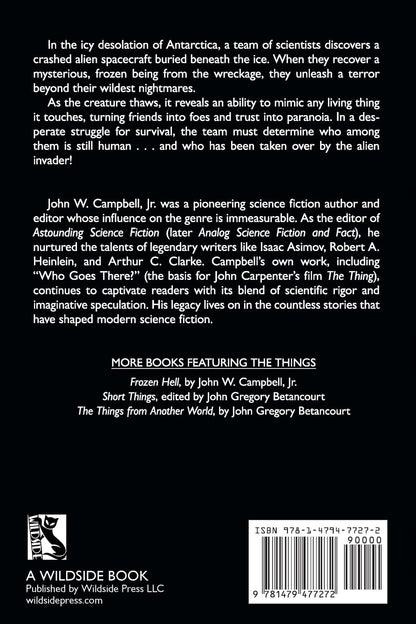 In the icy desolation of Antarctica, a team of scientists discovers a crashed alien spacecraft buried beneath the ice. When they recover a mysterious, frozen being from the wreckage, they unleash a terror beyond their wildest nightmares.

As the creature thaws, it reveals an ability to mimic any living thing it touches, turning friends into foes and trust into paranoia. In a desperate struggle for survival, the team must determine who among them is still human . . . and who has been taken over by the alien invader!

John W. Campbell, Jr. was a pioneering science fiction author and editor whose influence on the genre is immeasurable. As the editor of Astounding Science Fiction (later Analog Science Fiction and Fact), he nurtured the talents of legendary writers like Isaac Asimov, Robert A. Heinlein, and Arthur C. Clarke. Campbell's own work, including "Who Goes There?" (the basis for John Carpenter's film The Thing), continues to captivate readers with its blend of scientific rigor and imaginative speculation. His legacy lives on in the countless stories that have shaped modern science fiction.

MORE BOOKS FEATURING THE THINGS
Frozen Hell, by John W. Campbell, Jr.
Short Things, edited by John Gregory Betancourt
The Things from Another World, by John Gregory Betancourt

WILDSIDE

A WILDSIDE BOOK
Published by Wildside Press LLC
wildsidepress.com

ISBN 978-1-4794-7727-2
90000
9 781479 477272